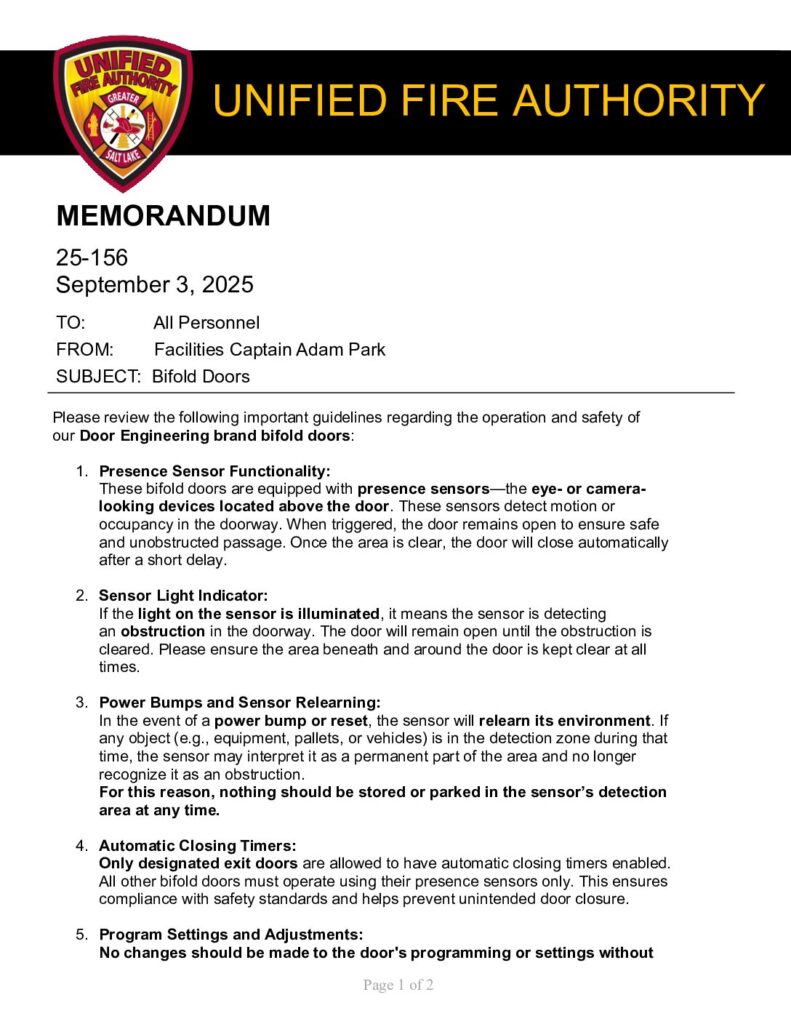 UNIFIED FIRE AUTHORITY
GREATER
SALT LAKE

UNIFIED FIRE AUTHORITY

MEMORANDUM

25-156
September 3, 2025

TO: All Personnel
FROM: Facilities Captain Adam Park
SUBJECT: Bifold Doors

Please review the following important guidelines regarding the operation and safety of our Door Engineering brand bifold doors:

1. Presence Sensor Functionality:
These bifold doors are equipped with presence sensors—the eye- or camera-looking devices located above the door. These sensors detect motion or occupancy in the doorway. When triggered, the door remains open to ensure safe and unobstructed passage. Once the area is clear, the door will close automatically after a short delay.

2. Sensor Light Indicator:
If the light on the sensor is illuminated, it means the sensor is detecting an obstruction in the doorway. The door will remain open until the obstruction is cleared. Please ensure the area beneath and around the door is kept clear at all times.

3. Power Bumps and Sensor Relearning:
In the event of a power bump or reset, the sensor will relearn its environment. If any object (e.g., equipment, pallets, or vehicles) is in the detection zone during that time, the sensor may interpret it as a permanent part of the area and no longer recognize it as an obstruction.
For this reason, nothing should be stored or parked in the sensor's detection area at any time.

4. Automatic Closing Timers:
Only designated exit doors are allowed to have automatic closing timers enabled. All other bifold doors must operate using their presence sensors only. This ensures compliance with safety standards and helps prevent unintended door closure.

5. Program Settings and Adjustments:
No changes should be made to the door's programming or settings without

Page 1 of 2